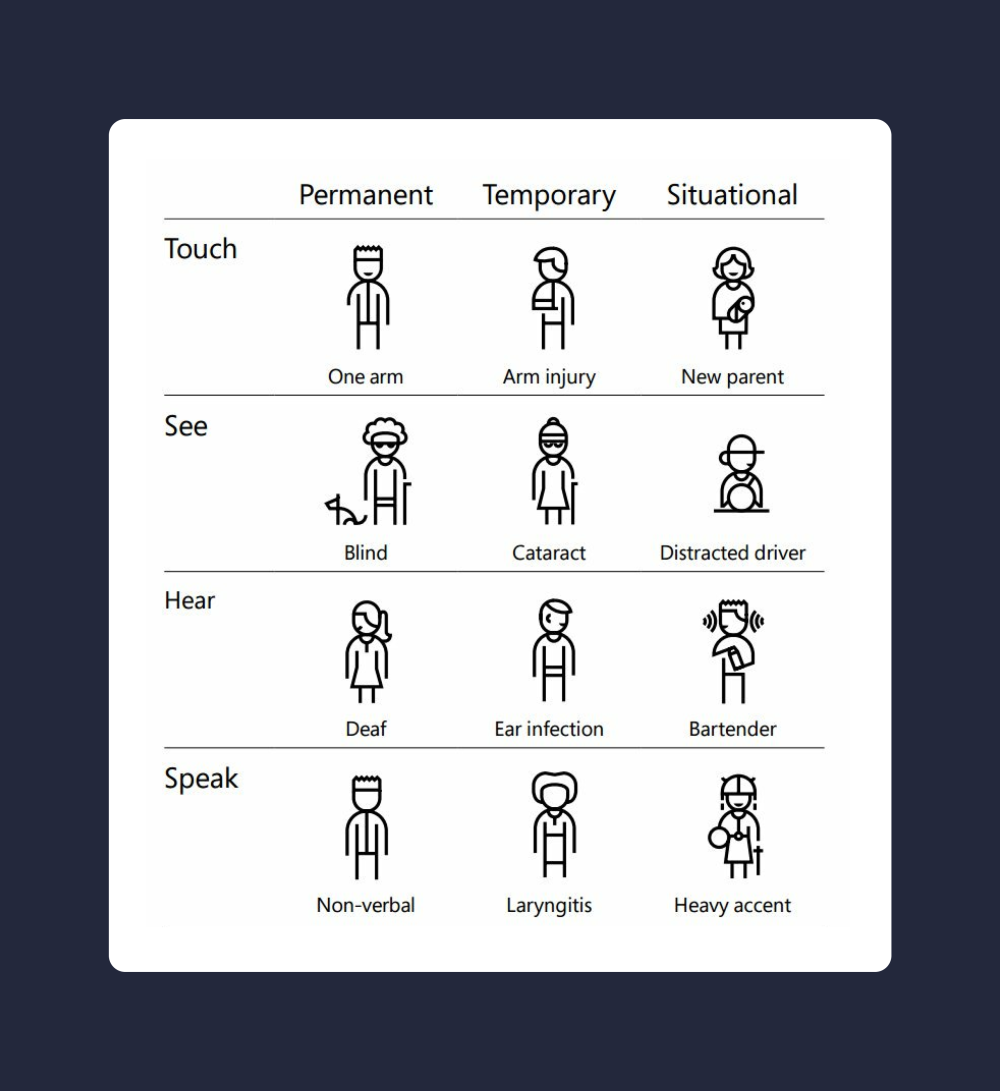 |  | Permanent | Temporary | Situational |
|---|---|---|---|
| Touch | One arm | Arm injury | New parent |
| See | Blind | Cataract | Distracted driver |
| Hear | Deaf | Ear infection | Bartender |
| Speak | Non-verbal | Laryngitis | Heavy accent |